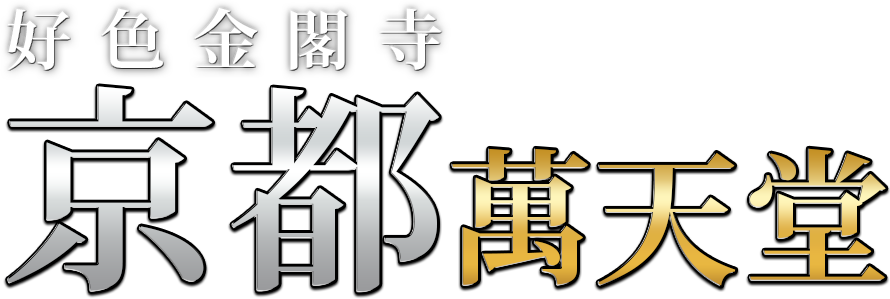 好色金閣寺
京都萬天堂